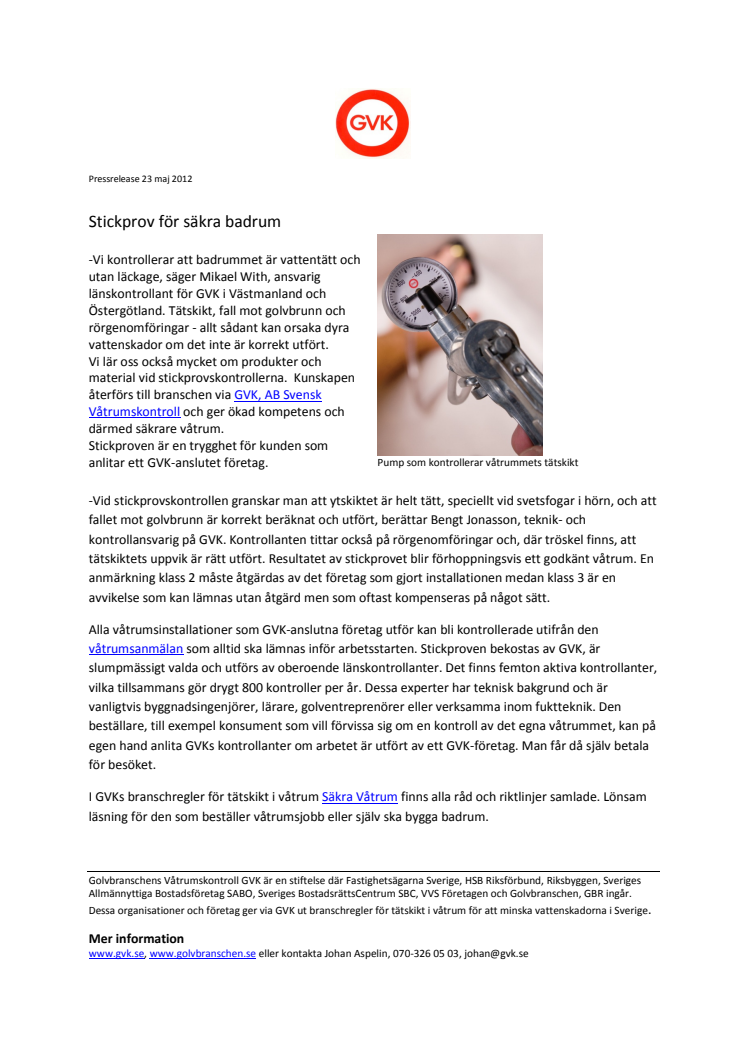 GVK

Pressrelease 23 maj 2012

Stickprov för säkra badrum

-Vi kontrollerar att badrummet är vattentätt och utan läckage, säger Mikael With, ansvarig länskontrollant för GVK i Västmanland och Östergötland. Tätskikt, fall mot golvbrunn och rörgenomföringar - allt sådant kan orsaka dyra vattenskador om det inte är korrekt utfört.
Vi lär oss också mycket om produkter och material vid stickprovskontrollerna. Kunskapen återförs till branschen via GVK, AB Svensk Våtrumskontroll och ger ökad kompetens och därmed säkrare våtrum.
Stickproven är en trygghet för kunden som anlitar ett GVK-anslutet företag.

Pump som kontrollerar våtrummets tätskikt

-Vid stickprovskontrollen granskar man att ytskiktet är helt tätt, speciellt vid svetsfogar i hörn, och att fallet mot golvbrunn är korrekt beräknat och utfört, berättar Bengt Jonasson, teknik- och kontrollansvarig på GVK. Kontrollanten tittar också på rörgenomföringar och, där tröskel finns, att tätskiktets uppvik är rätt utfört. Resultatet av stickprovet blir förhoppningsvis ett godkänt våtrum. En anmärkning klass 2 måste åtgärdas av det företag som gjort installationen medan klass 3 är en avvikelse som kan lämnas utan åtgärd men som oftast kompenseras på något sätt.

Alla våtrumsinstallationer som GVK-anslutna företag utför kan bli kontrollerade utifrån den våtrumsanmälan som alltid ska lämnas inför arbetsstarten. Stickproven bekostas av GVK, är slumpmässigt valda och utförs av oberoende länskontrollanter. Det finns femton aktiva kontrollanter, vilka tillsammans gör drygt 800 kontroller per år. Dessa experter har teknisk bakgrund och är vanligtvis byggnadsingenjörer, lärare, golventreprenörer eller verksamma inom fuktteknik. Den beställare, till exempel konsument som vill förvissa sig om en kontroll av det egna våtrummet, kan på egen hand anlita GVKs kontrollanter om arbetet är utfört av ett GVK-företag. Man får då själv betala för besöket.

I GVKs branschregler för tätskikt i våtrum Säkra Våtrum finns alla råd och riktlinjer samlade. Lönsam läsning för den som beställer våtrumsjobb eller själv ska bygga badrum.

Golvbranschens Våtrumskontroll GVK är en stiftelse där Fastighetsägarna Sverige, HSB Riksförbund, Riksbyggen, Sveriges Allmännyttiga Bostadsföretag SABO, Sveriges BostadsrättsCentrum SBC, VVS Företagen och Golvbranschen, GBR ingår. Dessa organisationer och företag ger via GVK ut branschregler för tätskikt i våtrum för att minska vattenskadorna i Sverige.

Mer information
www.gvk.se, www.golvbranschen.se eller kontakta Johan Aspelin, 070-326 05 03, johan@gvk.se